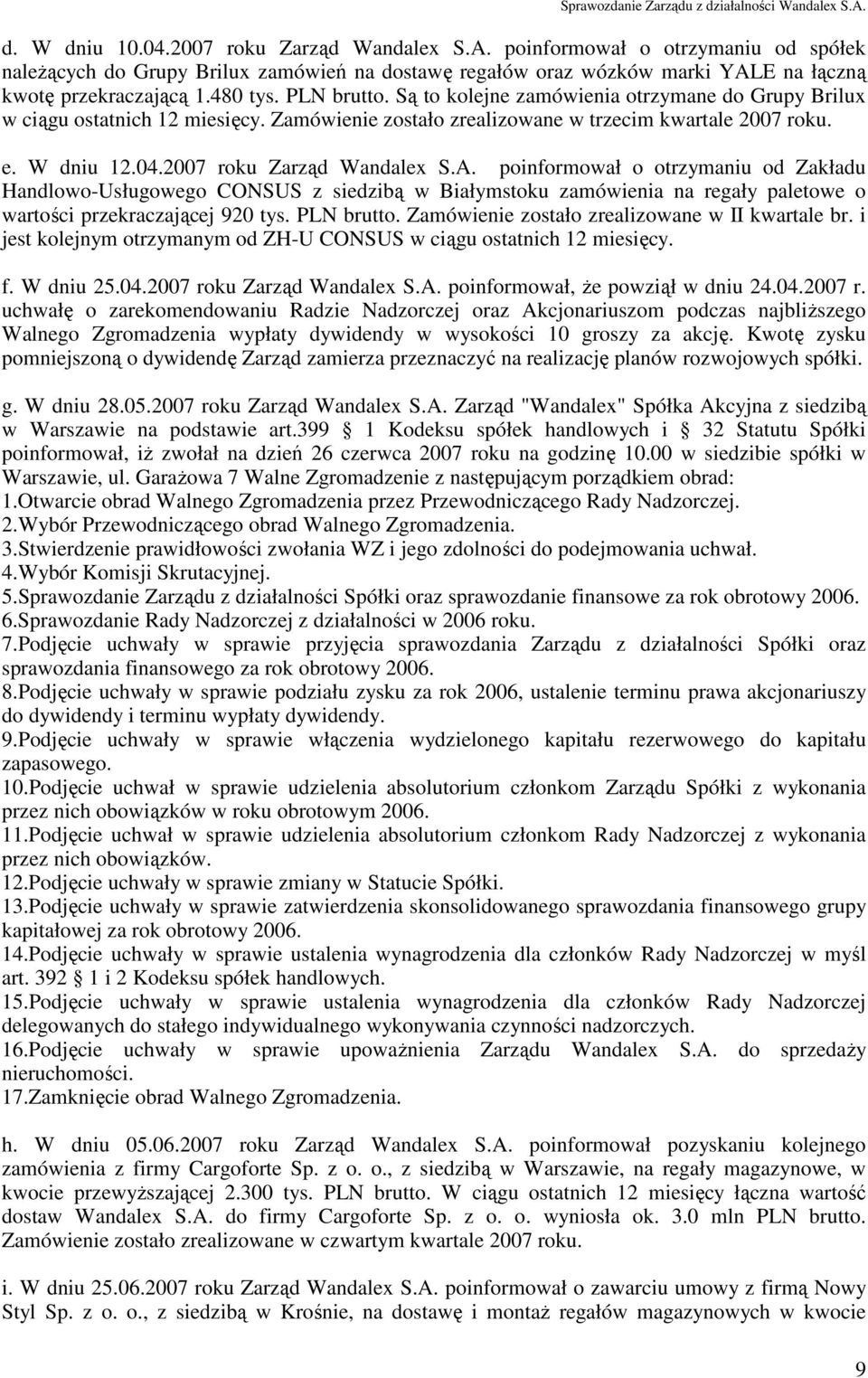 Sprawozdanie Zarządu z działalności Wandalex S.A.

d. W dniu 10.04.2007 roku Zarząd Wandalex S.A. poinformował o otrzymaniu od spółek należących do Grupy Brilux zamówień na dostawę regałów oraz wózków marki YALE na łączną kwotę przekraczającą 1.480 tys. PLN brutto. Są to kolejne zamówienia otrzymane do Grupy Brilux w ciągu ostatnich 12 miesięcy. Zamówienie zostało zrealizowane w trzecim kwartale 2007 roku.

e. W dniu 12.04.2007 roku Zarząd Wandalex S.A. poinformował o otrzymaniu od Zakładu Handlowo-Usługowego CONSUS z siedzibą w Białymstoku zamówienia na regały paletowe o wartości przekraczającej 920 tys. PLN brutto. Zamówienie zostało zrealizowane w II kwartale br. i jest kolejnym otrzymanym od ZH-U CONSUS w ciągu ostatnich 12 miesięcy.

f. W dniu 25.04.2007 roku Zarząd Wandalex S.A. poinformował, że powziął w dniu 24.04.2007 r. uchwałę o zarekomendowaniu Radzie Nadzorczej oraz Akcjonariuszom podczas najbliższego Walnego Zgromadzenia wypłaty dywidendy w wysokości 10 groszy za akcję. Kwotę zysku pomniejszoną o dywidendę Zarząd zamierza przeznaczyć na realizację planów rozwojowych spółki.

g. W dniu 28.05.2007 roku Zarząd Wandalex S.A. Zarząd "Wandalex" Spółka Akcyjna z siedzibą w Warszawie na podstawie art.399 1 Kodeksu spółek handlowych i 32 Statutu Spółki poinformował, iż zwołał na dzień 26 czerwca 2007 roku na godzinę 10.00 w siedzibie spółki w Warszawie, ul. Garażowa 7 Walne Zgromadzenie z następującym porządkiem obrad:
1.Otwarcie obrad Walnego Zgromadzenia przez Przewodniczącego Rady Nadzorczej.
2.Wybór Przewodniczącego obrad Walnego Zgromadzenia.
3.Stwierdzenie prawidłowości zwołania WZ i jego zdolności do podejmowania uchwał.
4.Wybór Komisji Skrutacyjnej.
5.Sprawozdanie Zarządu z działalności Spółki oraz sprawozdanie finansowe za rok obrotowy 2006.
6.Sprawozdanie Rady Nadzorczej z działalności w 2006 roku.
7.Podjęcie uchwały w sprawie przyjęcia sprawozdania Zarządu z działalności Spółki oraz sprawozdania finansowego za rok obrotowy 2006.
8.Podjęcie uchwały w sprawie podziału zysku za rok 2006, ustalenie terminu prawa akcjonariuszy do dywidendy i terminu wypłaty dywidendy.
9.Podjęcie uchwały w sprawie włączenia wydzielonego kapitału rezerwowego do kapitału zapasowego.
10.Podjęcie uchwał w sprawie udzielenia absolutorium członkom Zarządu Spółki z wykonania przez nich obowiązków w roku obrotowym 2006.
11.Podjęcie uchwał w sprawie udzielenia absolutorium członkom Rady Nadzorczej z wykonania przez nich obowiązków.
12.Podjęcie uchwały w sprawie zmiany w Statucie Spółki.
13.Podjęcie uchwały w sprawie zatwierdzenia skonsolidowanego sprawozdania finansowego grupy kapitałowej za rok obrotowy 2006.
14.Podjęcie uchwały w sprawie ustalenia wynagrodzenia dla członków Rady Nadzorczej w myśl art. 392 1 i 2 Kodeksu spółek handlowych.
15.Podjęcie uchwały w sprawie ustalenia wynagrodzenia dla członków Rady Nadzorczej delegowanych do stałego indywidualnego wykonywania czynności nadzorczych.
16.Podjęcie uchwały w sprawie upoważnienia Zarządu Wandalex S.A. do sprzedaży nieruchomości.
17.Zamknięcie obrad Walnego Zgromadzenia.

h. W dniu 05.06.2007 roku Zarząd Wandalex S.A. poinformował pozyskaniu kolejnego zamówienia z firmy Cargoforte Sp. z o. o., z siedzibą w Warszawie, na regały magazynowe, w kwocie przewyższającej 2.300 tys. PLN brutto. W ciągu ostatnich 12 miesięcy łączna wartość dostaw Wandalex S.A. do firmy Cargoforte Sp. z o. o. wyniosła ok. 3.0 mln PLN brutto. Zamówienie zostało zrealizowane w czwartym kwartale 2007 roku.

i. W dniu 25.06.2007 roku Zarząd Wandalex S.A. poinformował o zawarciu umowy z firmą Nowy Styl Sp. z o. o., z siedzibą w Krośnie, na dostawę i montaż regałów magazynowych w kwocie

9